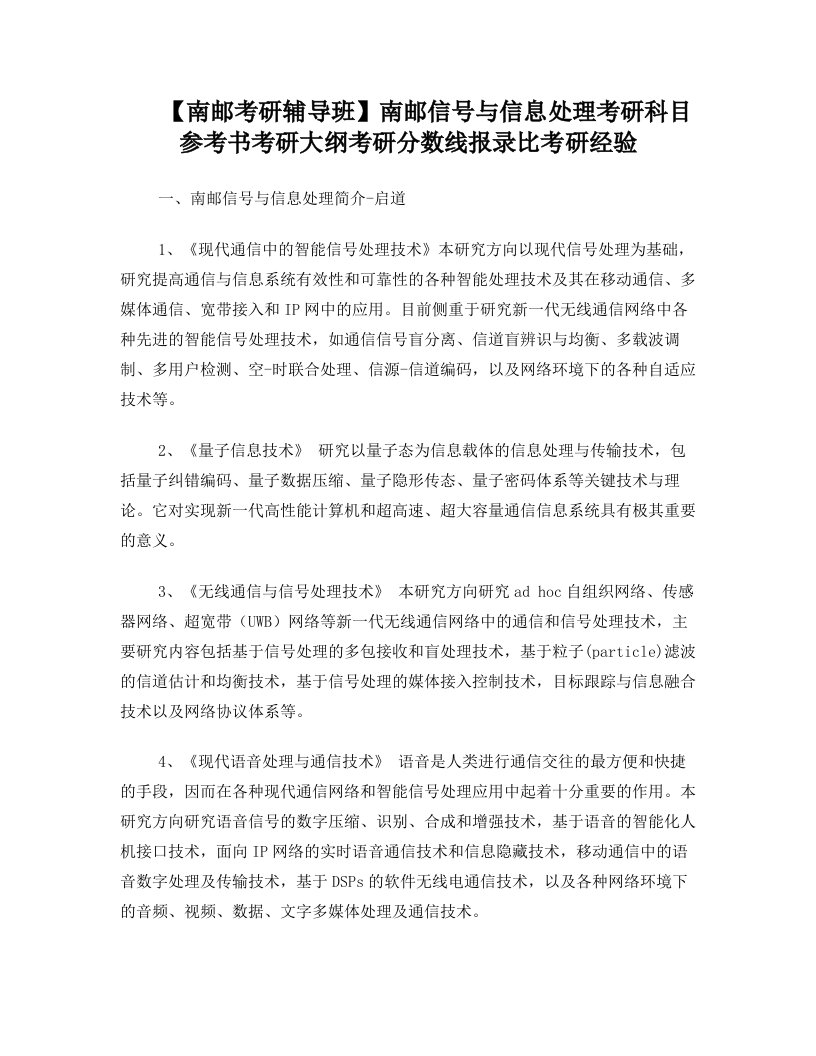 【南邮考研辅导班】南邮信号与信息处理考研科目参考书考研大纲考研分数线报录比考研经验

一、南邮信号与信息处理简介-启道

1、《现代通信中的智能信号处理技术》本研究方向以现代信号处理为基础，研究提高通信与信息系统有效性和可靠性的各种智能处理技术及其在移动通信、多媒体通信、宽带接入和IP网中的应用。目前侧重于研究新一代无线通信网络中各种先进的智能信号处理技术，如通信信号盲分离、信道盲辨识与均衡、多载波调制、多用户检测、空-时联合处理、信源-信道编码，以及网络环境下的各种自适应技术等。

2、《量子信息技术》 研究以量子态为信息载体的信息处理与传输技术，包括量子纠错编码、量子数据压缩、量子隐形传态、量子密码体系等关键技术与理论。它对实现新一代高性能计算机和超高速、超大容量通信信息系统具有极其重要的意义。

3、《无线通信与信号处理技术》 本研究方向研究ad hoc自组织网络、传感器网络、超宽带（UWB）网络等新一代无线通信网络中的通信和信号处理技术，主要研究内容包括基于信号处理的多包接收和盲处理技术，基于粒子(particle)滤波的信道估计和均衡技术，基于信号处理的媒体接入控制技术，目标跟踪与信息融合技术以及网络协议体系等。

4、《现代语音处理与通信技术》 语音是人类进行通信交往的最方便和快捷的手段，因而在各种现代通信网络和智能信号处理应用中起着十分重要的作用。本研究方向研究语音信号的数字压缩、识别、合成和增强技术，基于语音的智能化人机接口技术，面向IP网络的实时语音通信技术和信息隐藏技术，移动通信中的语音数字处理及传输技术，基于DSPs的软件无线电通信技术，以及各种网络环境下的音频、视频、数据、文字多媒体处理及通信技术。